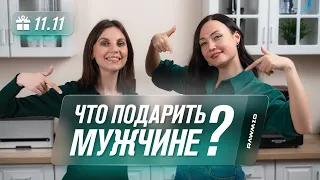 11.11

ЧТО ПОДАРИТЬ МУЖЧИНЕ ?

RAWMID